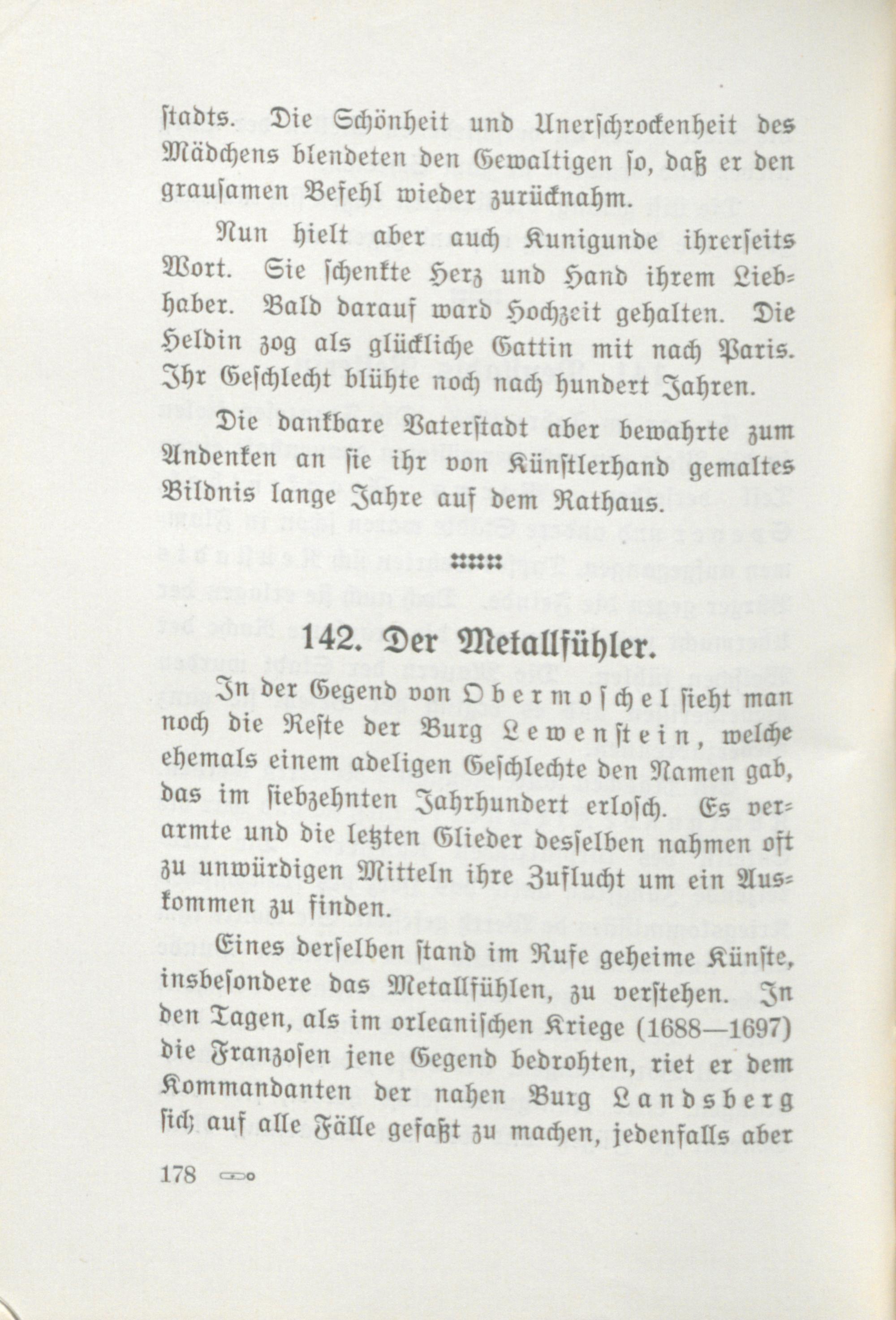 ſtadts. Die Schönheit und Unerſchrockenheit des Mädchens blendeten den Gewaltigen ſo, daß er den grauſamen Befehl wieder zurücknahm.

Nun hielt aber auch Kunigunde ihrerſeits Wort. Sie ſchenkte Herz und Hand ihrem Liebhaber. Bald darauf ward Hochzeit gehalten. Die Heldin zog als glückliche Gattin mit nach Paris. Ihr Geſchlecht blühte noch nach hundert Jahren.

Die dankbare Vaterſtadt aber bewahrte zum Andenken an ſie ihr von Künſtlerhand gemaltes Bildnis lange Jahre auf dem Rathaus.

142. Der Metallfühler.

In der Gegend von Obermoſchel ſieht man noch die Reſte der Burg Lewenſtein, welche ehemals einem adeligen Geſchlechte den Namen gab, das im ſiebzehnten Jahrhundert erloſch. Es verarmte und die letzten Glieder desſelben nahmen oft zu unwürdigen Mitteln ihre Zuflucht um ein Auskommen zu finden.

Eines derſelben ſtand im Rufe geheime Künſte, insbeſondere das Metallfühlen, zu verſtehen. In den Tagen, als im orleaniſchen Kriege (1688—1697) die Franzoſen jene Gegend bedrohten, riet er dem Kommandanten der nahen Burg Landsberg ſich auf alle Fälle gefaßt zu machen, jedenfalls aber

178